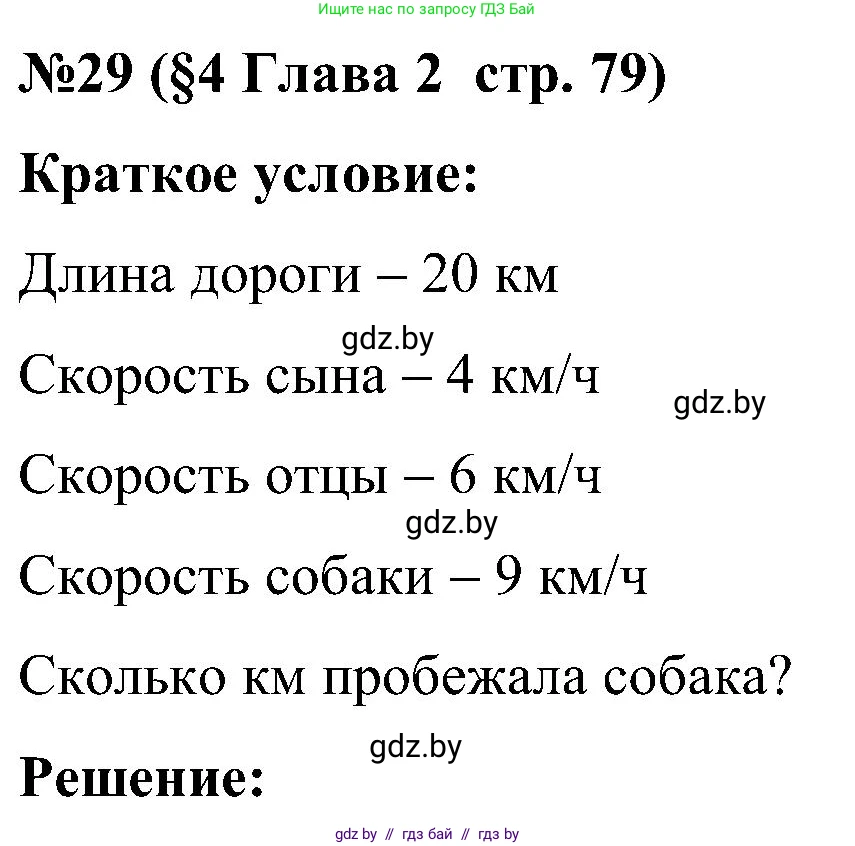 Ищите нас по запросу ГДЗ Бай

№29 (§4 Глава 2 стр. 79)

Краткое условие:

Длина дороги – 20 км

gdz.by

Скорость сына – 4 км/ч

gdz.by

Скорость отцы – 6 км/ч

gdz.by

Скорость собаки – 9 км/ч

Сколько км пробежала собака?

gdz.by

Решение:

gdz by // гдз бай // гдз by